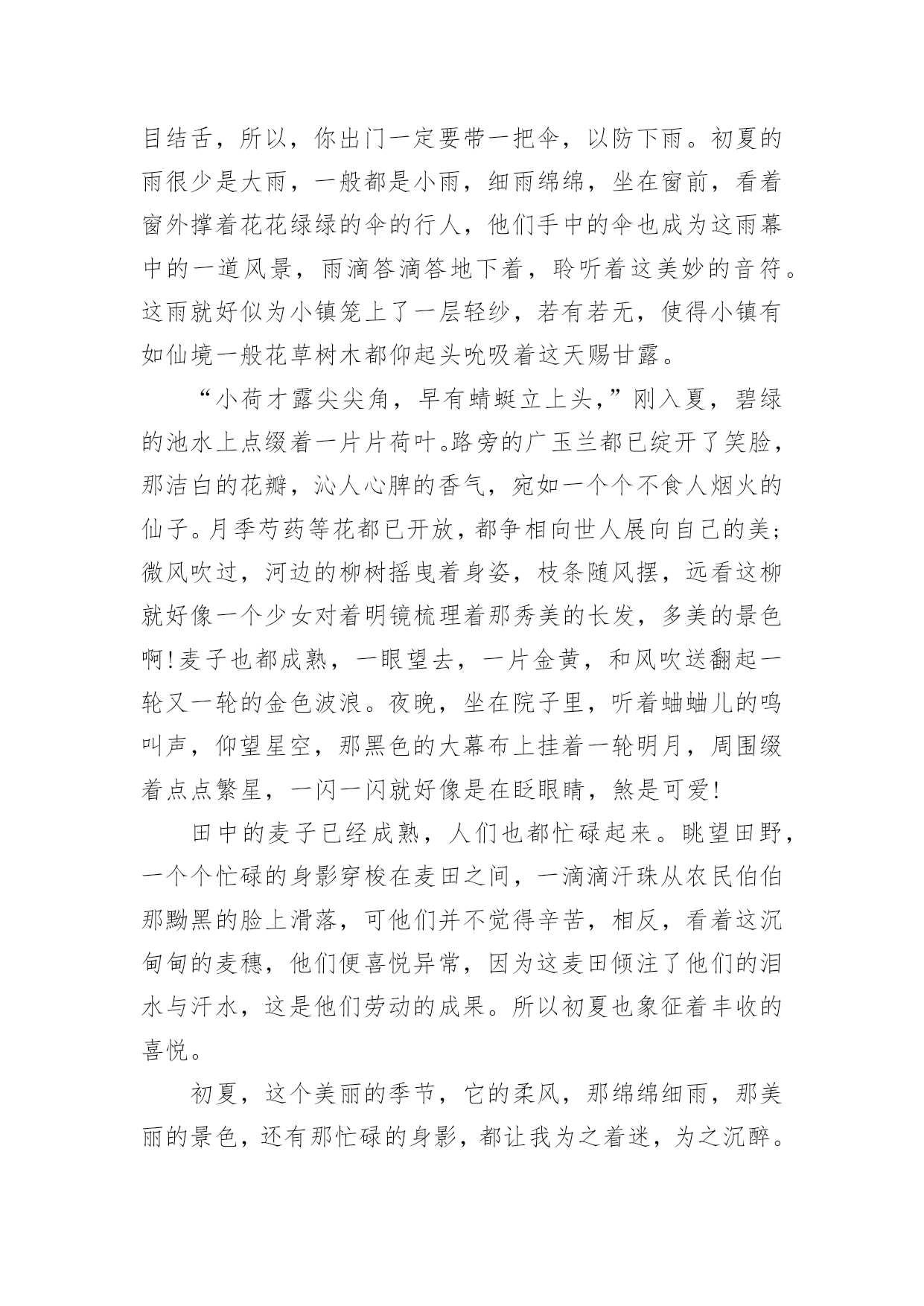 目结舌，所以，你出门一定要带一把伞，以防下雨。初夏的雨很少是大雨，一般都是小雨，细雨绵绵，坐在窗前，看着窗外撑着花花绿绿的伞的行人，他们手中的伞也成为这雨幕中的一道风景，雨滴答滴答地下着，聆听着这美妙的音符。这雨就好似为小镇笼上了一层轻纱，若有若无，使得小镇有如仙境一般花草树木都仰起头吮吸着这天赐甘露。

“小荷才露尖尖角，早有蜻蜓立上头，”刚入夏，碧绿的池水上点缀着一片片荷叶。路旁的广玉兰都已绽开了笑脸，那洁白的花瓣，沁人心脾的香气，宛如一个个不食人烟火的仙子。月季芍药等花都已开放，都争相向世人展向自己的美；微风吹过，河边的柳树摇曳着身姿，枝条随风摆，远看这柳就好像一个少女对着明镜梳理着那秀美的长发，多美的景色啊！麦子也都成熟，一眼望去，一片金黄，和风吹送翻起一轮又一轮的金色波浪。夜晚，坐在院子里，听着蛐蛐儿的鸣叫声，仰望星空，那黑色的大幕布上挂着一轮明月，周围缀着点点繁星，一闪一闪就好像是在眨眼睛，煞是可爱！

田中的麦子已经成熟，人们也都忙碌起来。眺望田野，一个个忙碌的身影穿梭在麦田之间，一滴滴汗珠从农民伯伯那黝黑的脸上滑落，可他们并不觉得辛苦，相反，看着这沉甸甸的麦穗，他们便喜悦异常，因为这麦田倾注了他们的泪水与汗水，这是他们劳动的成果。所以初夏也象征着丰收的喜悦。

初夏，这个美丽的季节，它的柔风，那绵绵细雨，那美丽的景色，还有那忙碌的身影，都让我为之着迷，为之沉醉。